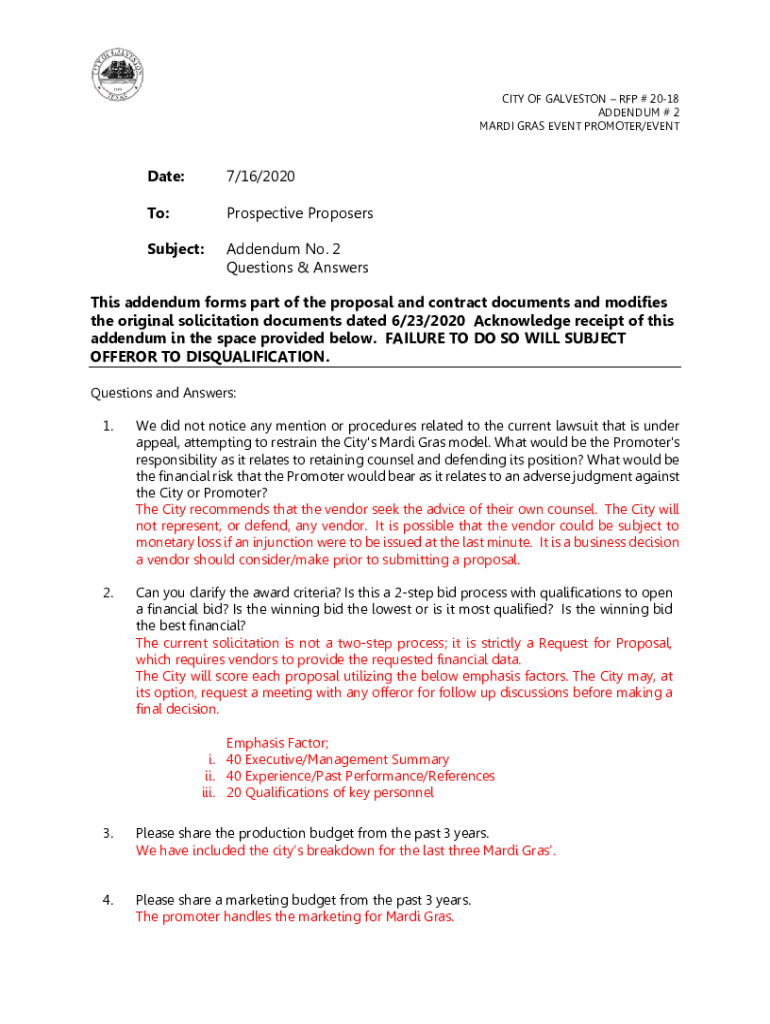 CITY OF GALVESTON
TEXAS

CITY OF GALVESTON – RFP # 20-18
ADDENDUM # 2
MARDI GRAS EVENT PROMOTER/EVENT

Date: 7/16/2020

To: Prospective Proposers

Subject: Addendum No. 2
Questions & Answers

This addendum forms part of the proposal and contract documents and modifies the original solicitation documents dated 6/23/2020 Acknowledge receipt of this addendum in the space provided below. FAILURE TO DO SO WILL SUBJECT OFFEROR TO DISQUALIFICATION.

Questions and Answers:

1. We did not notice any mention or procedures related to the current lawsuit that is under appeal, attempting to restrain the City's Mardi Gras model. What would be the Promoter's responsibility as it relates to retaining counsel and defending its position? What would be the financial risk that the Promoter would bear as it relates to an adverse judgment against the City or Promoter?
The City recommends that the vendor seek the advice of their own counsel. The City will not represent, or defend, any vendor. It is possible that the vendor could be subject to monetary loss if an injunction were to be issued at the last minute. It is a business decision a vendor should consider/make prior to submitting a proposal.

2. Can you clarify the award criteria? Is this a 2-step bid process with qualifications to open a financial bid? Is the winning bid the lowest or is it most qualified? Is the winning bid the best financial?
The current solicitation is not a two-step process; it is strictly a Request for Proposal, which requires vendors to provide the requested financial data.
The City will score each proposal utilizing the below emphasis factors. The City may, at its option, request a meeting with any offeror for follow up discussions before making a final decision.

Emphasis Factor;
i. 40 Executive/Management Summary
ii. 40 Experience/Past Performance/References
iii. 20 Qualifications of key personnel

3. Please share the production budget from the past 3 years.
We have included the city's breakdown for the last three Mardi Gras'.

4. Please share a marketing budget from the past 3 years.
The promoter handles the marketing for Mardi Gras.